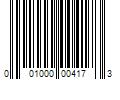 0 01000 00417 3